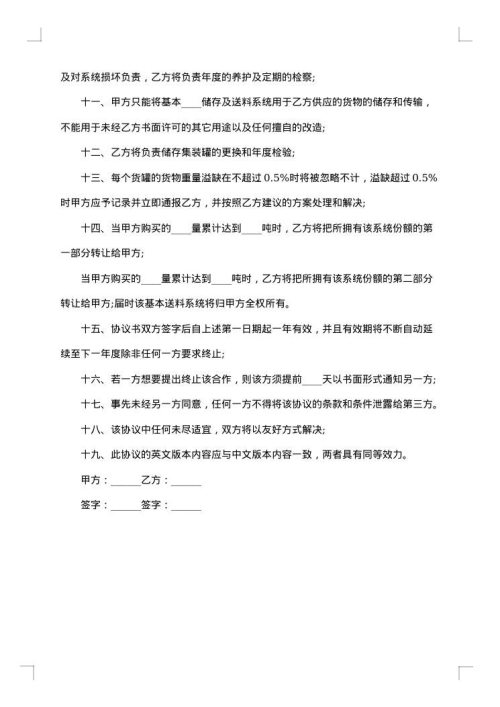 及对系统损坏负责，乙方将负责年度的养护及定期的检察;

十一、甲方只能将基本____储存及送料系统用于乙方供应的货物的储存和传输，不能用于未经乙方书面许可的其它用途以及任何擅自的改造;

十二、乙方将负责储存集装罐的更换和年度检验;

十三、每个货罐的货物重量溢缺在不超过 0.5%时将被忽略不计，溢缺超过 0.5%时甲方应予记录并立即通报乙方，并按照乙方建议的方案处理和解决;

十四、当甲方购买的____量累计达到____吨时，乙方将把所拥有该系统份额的第一部分转让给甲方;

当甲方购买的____量累计达到____吨时，乙方将把所拥有该系统份额的第二部分转让给甲方;届时该基本送料系统将归甲方全权所有。

十五、协议书双方签字后自上述第一日期起一年有效，并且有效期将不断自动延续至下一年度除非任何一方要求终止;

十六、若一方想要提出终止该合作，则该方须提前____天以书面形式通知另一方;

十七、事先未经另一方同意，任何一方不得将该协议的条款和条件泄露给第三方。

十八、该协议中任何未尽适宜，双方将以友好方式解决;

十九、此协议的英文版本内容应与中文版本内容一致，两者具有同等效力。

甲方：______乙方：______

签字：______签字：______